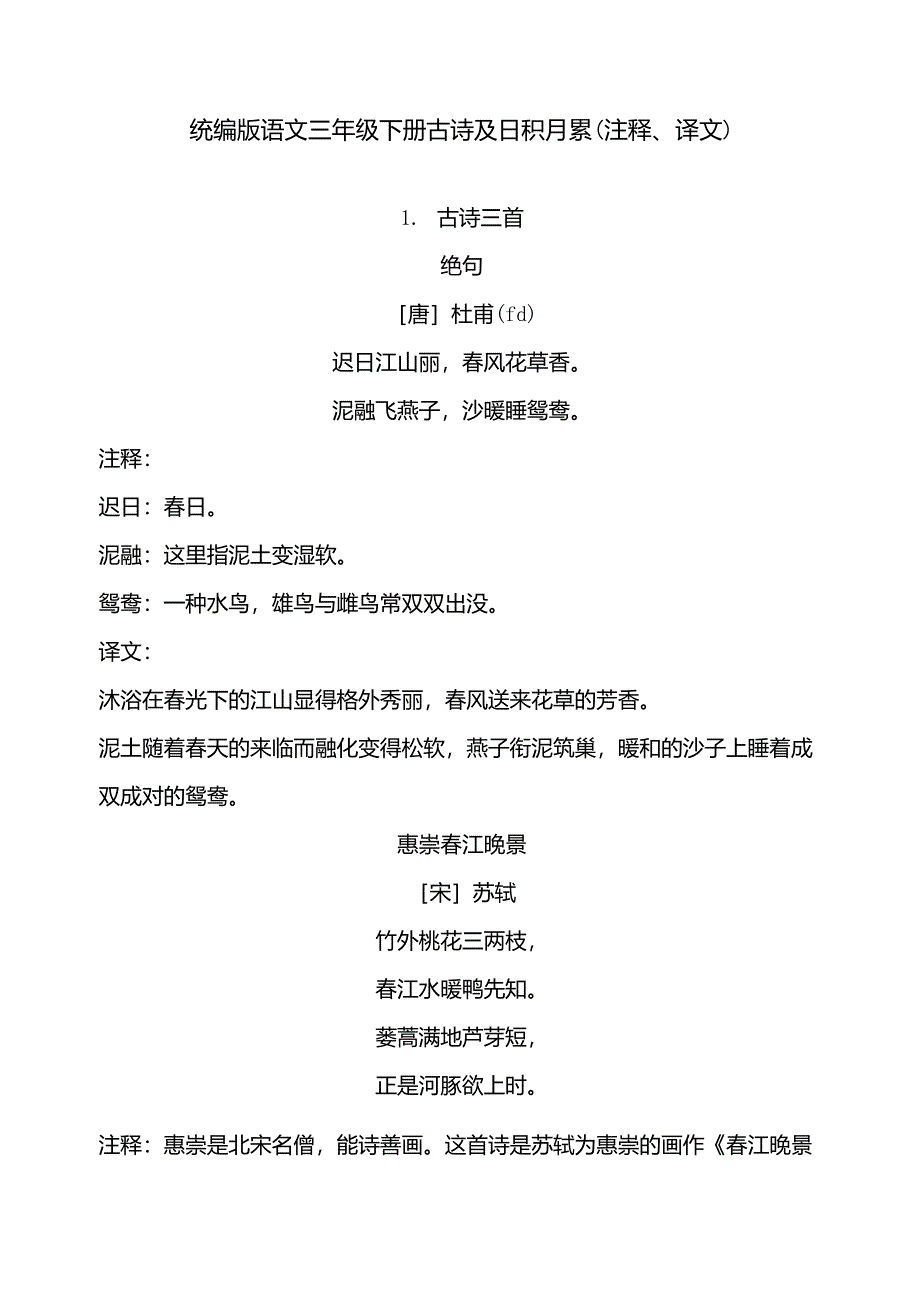 统编版语文三年级下册古诗及日积月累(注释、译文)

1. 古诗三首

绝句

[唐] 杜甫(fd)

迟日江山丽，春风花草香。

泥融飞燕子，沙暖睡鸳鸯。

注释：

迟日：春日。

泥融：这里指泥土变湿软。

鸳鸯：一种水鸟，雄鸟与雌鸟常双双出没。

译文：

沐浴在春光下的江山显得格外秀丽，春风送来花草的芳香。

泥土随着春天的来临而融化变得松软，燕子衔泥筑巢，暖和的沙子上睡着成双成对的鸳鸯。

惠崇春江晚景

[宋] 苏轼

竹外桃花三两枝，

春江水暖鸭先知。

蒌蒿满地芦芽短，

正是河豚欲上时。

注释：惠崇是北宋名僧，能诗善画。这首诗是苏轼为惠崇的画作《春江晚景